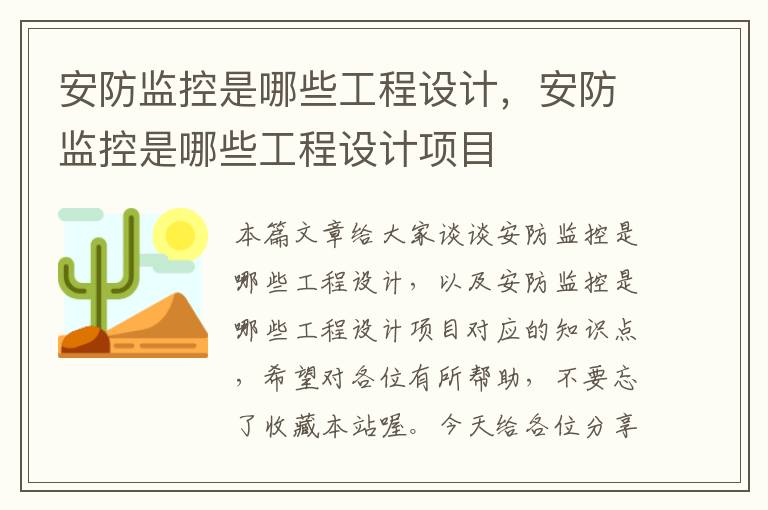 安防监控是哪些工程设计，安防监控是哪些工程设计项目

本篇文章给大家谈谈安防监控是哪些工程设计，以及安防监控是哪些工程设计项目对应的知识点，希望对各位有所帮助，不要忘了收藏本站喔。今天给各位分享